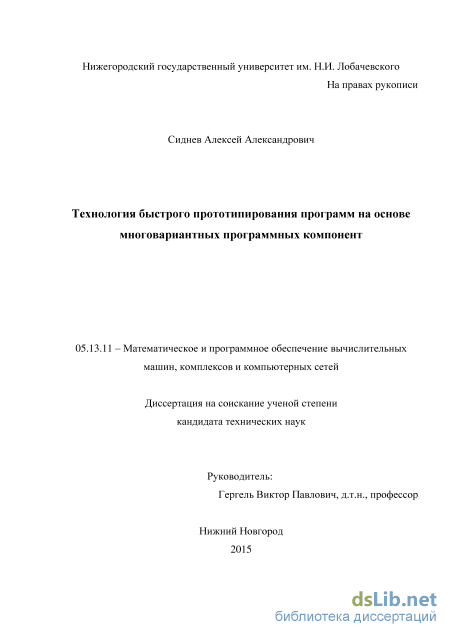 Нижегородский государственный университет им. Н.И. Лобачевского

На правах рукописи

Сиднев Алексей Александрович

Технология быстрого прототипирования программ на основе многовариантных программных компонент

05.13.11 – Математическое и программное обеспечение вычислительных машин, комплексов и компьютерных сетей

Диссертация на соискание ученой степени кандидата технических наук

Руководитель:
Гергель Виктор Павлович, д.т.н., профессор

Нижний Новгород
2015

dsLib.net
библиотека диссертаций